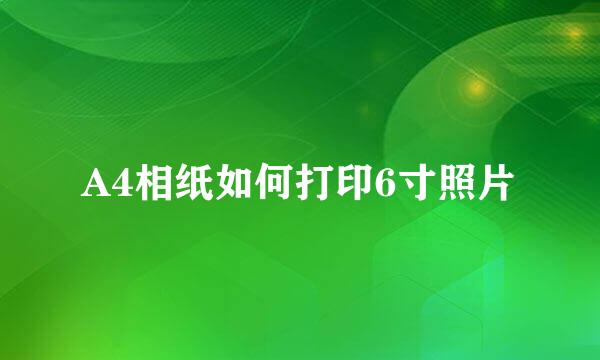 A4相纸如何打印6寸照片